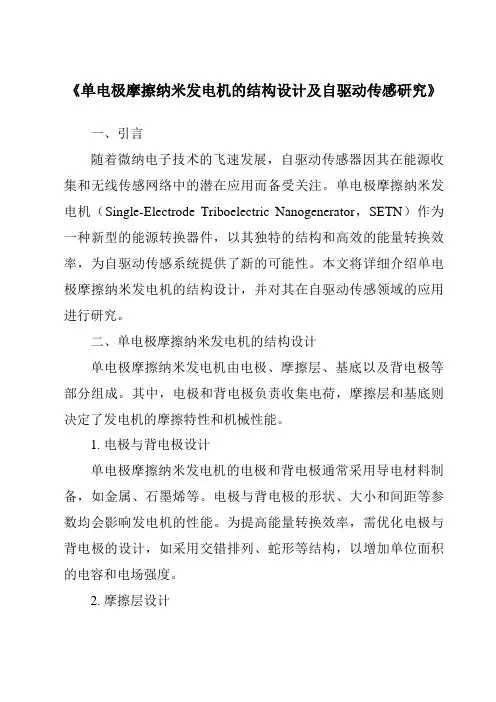 《单电极摩擦纳米发电机的结构设计及自驱动传感研究》

一、引言

随着微纳电子技术的飞速发展，自驱动传感器因其在能源收集和无线传感网络中的潜在应用而备受关注。单电极摩擦纳米发电机（Single-Electrode Triboelectric Nanogenerator，SETN）作为一种新型的能源转换器件，以其独特的结构和高效的能量转换效率，为自驱动传感系统提供了新的可能性。本文将详细介绍单电极摩擦纳米发电机的结构设计，并对其在自驱动传感领域的应用进行研究。

二、单电极摩擦纳米发电机的结构设计

单电极摩擦纳米发电机由电极、摩擦层、基底以及背电极等部分组成。其中，电极和背电极负责收集电荷，摩擦层和基底则决定了发电机的摩擦特性和机械性能。

1. 电极与背电极设计

单电极摩擦纳米发电机的电极和背电极通常采用导电材料制备，如金属、石墨烯等。电极与背电极的形状、大小和间距等参数均会影响发电机的性能。为提高能量转换效率，需优化电极与背电极的设计，如采用交错排列、蛇形等结构，以增加单位面积的电容和电场强度。

2. 摩擦层设计